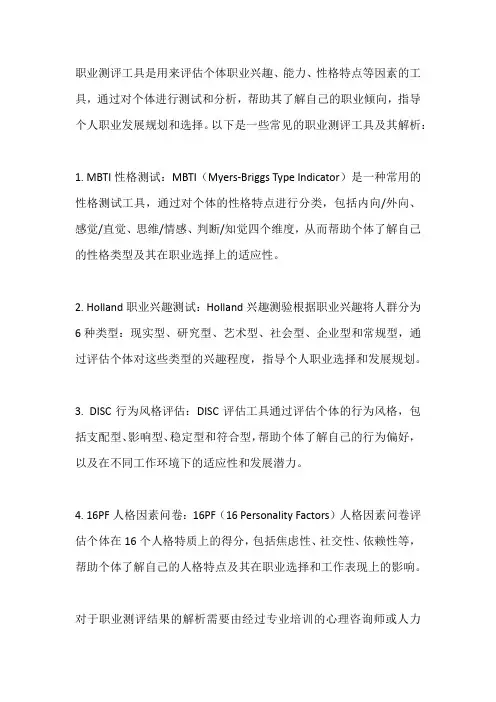 职业测评工具是用来评估个体职业兴趣、能力、性格特点等因素的工具，通过对个体进行测试和分析，帮助其了解自己的职业倾向，指导个人职业发展规划和选择。以下是一些常见的职业测评工具及其解析：

1. MBTI 性格测试：MBTI（Myers-Briggs Type Indicator）是一种常用的性格测试工具，通过对个体的性格特点进行分类，包括内向/外向、感觉/直觉、思维/情感、判断/知觉四个维度，从而帮助个体了解自己的性格类型及其在职业选择上的适应性。

2. Holland 职业兴趣测试：Holland 兴趣测验根据职业兴趣将人群分为 6 种类型：现实型、研究型、艺术型、社会型、企业型和常规型，通过评估个体对这些类型的兴趣程度，指导个人职业选择和发展规划。

3. DISC 行为风格评估：DISC 评估工具通过评估个体的行为风格，包括支配型、影响型、稳定型和符合型，帮助个体了解自己的行为偏好，以及在不同工作环境下的适应性和发展潜力。

4. 16PF 人格因素问卷：16PF（16 Personality Factors）人格因素问卷评估个体在 16 个人格特质上的得分，包括焦虑性、社交性、依赖性等，帮助个体了解自己的人格特点及其在职业选择和工作表现上的影响。

对于职业测评结果的解析需要由经过专业培训的心理咨询师或人力